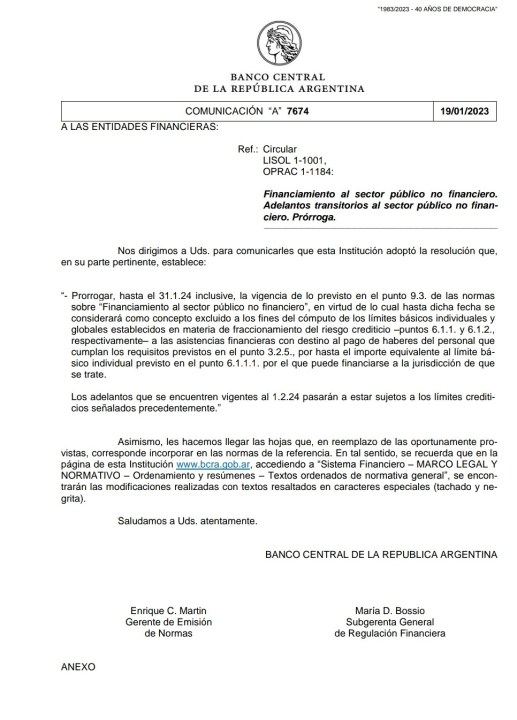 "1983/2023 - 40 AÑOS DE DEMOCRACIA"

BANCO CENTRAL
DE LA REPÚBLICA ARGENTINA

| COMUNICACIÓN "A" 7674 | 19/01/2023 |
|---|---|

A LAS ENTIDADES FINANCIERAS:

Ref.: Circular
LISOL 1-1001,
OPRAC 1-1184:

Financiamiento al sector público no financiero. Adelantos transitorios al sector público no financiero. Prórroga.

Nos dirigimos a Uds. para comunicarles que esta Institución adoptó la resolución que, en su parte pertinente, establece:

"- Prorrogar, hasta el 31.1.24 inclusive, la vigencia de lo previsto en el punto 9.3. de las normas sobre "Financiamiento al sector público no financiero", en virtud de lo cual hasta dicha fecha se considerará como concepto excluido a los fines del cómputo de los límites básicos individuales y globales establecidos en materia de fraccionamiento del riesgo crediticio –puntos 6.1.1. y 6.1.2., respectivamente– a las asistencias financieras con destino al pago de haberes del personal que cumplan los requisitos previstos en el punto 3.2.5., por hasta el importe equivalente al límite básico individual previsto en el punto 6.1.1.1. por el que puede financiarse a la jurisdicción de que se trate.

Los adelantos que se encuentren vigentes al 1.2.24 pasarán a estar sujetos a los límites crediticios señalados precedentemente."

Asimismo, les hacemos llegar las hojas que, en reemplazo de las oportunamente provistas, corresponde incorporar en las normas de la referencia. En tal sentido, se recuerda que en la página de esta Institución www.bcra.gob.ar, accediendo a "Sistema Financiero – MARCO LEGAL Y NORMATIVO – Ordenamiento y resúmenes – Textos ordenados de normativa general", se encontrarán las modificaciones realizadas con textos resaltados en caracteres especiales (tachado y negrita).

Saludamos a Uds. atentamente.

BANCO CENTRAL DE LA REPUBLICA ARGENTINA

Enrique C. Martin
Gerente de Emisión
de Normas

María D. Bossio
Subgerenta General
de Regulación Financiera

ANEXO